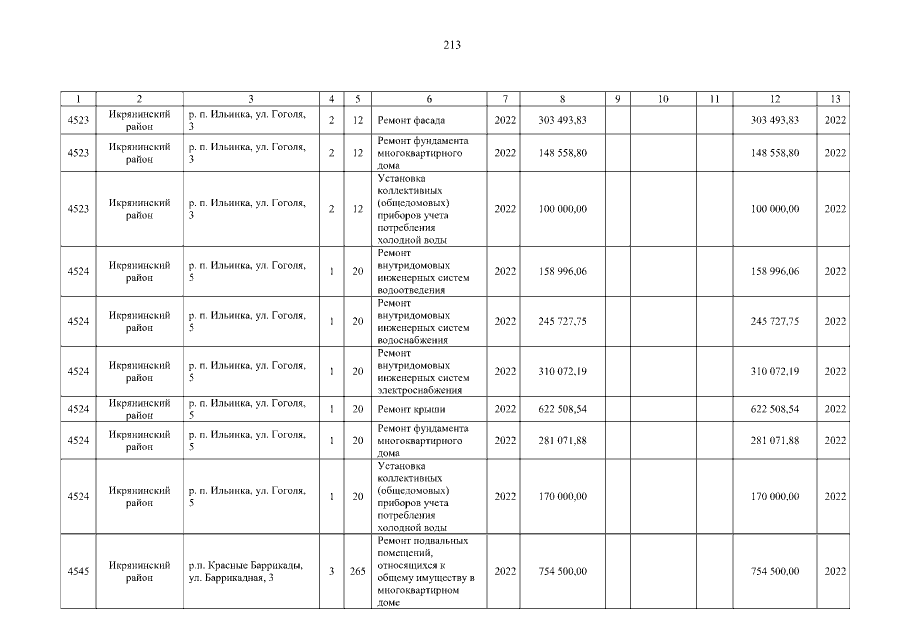 213

| 1 | 2 | 3 | 4 | 5 | 6 | 7 | 8 | 9 | 10 | 11 | 12 | 13 |
|---|---|---|---|---|---|---|---|---|---|---|---|---|
| 4523 | Икрянинский район | р. п. Ильинка, ул. Гоголя, 3 | 2 | 12 | Ремонт фасада | 2022 | 303 493,83 | | | | 303 493,83 | 2022 |
| 4523 | Икрянинский район | р. п. Ильинка, ул. Гоголя, 3 | 2 | 12 | Ремонт фундамента многоквартирного дома | 2022 | 148 558,80 | | | | 148 558,80 | 2022 |
| 4523 | Икрянинский район | р. п. Ильинка, ул. Гоголя, 3 | 2 | 12 | Установка коллективных (общедомовых) приборов учета потребления холодной воды | 2022 | 100 000,00 | | | | 100 000,00 | 2022 |
| 4524 | Икрянинский район | р. п. Ильинка, ул. Гоголя, 5 | 1 | 20 | Ремонт внутридомовых инженерных систем водоотведения | 2022 | 158 996,06 | | | | 158 996,06 | 2022 |
| 4524 | Икрянинский район | р. п. Ильинка, ул. Гоголя, 5 | 1 | 20 | Ремонт внутридомовых инженерных систем водоснабжения | 2022 | 245 727,75 | | | | 245 727,75 | 2022 |
| 4524 | Икрянинский район | р. п. Ильинка, ул. Гоголя, 5 | 1 | 20 | Ремонт внутридомовых инженерных систем электроснабжения | 2022 | 310 072,19 | | | | 310 072,19 | 2022 |
| 4524 | Икрянинский район | р. п. Ильинка, ул. Гоголя, 5 | 1 | 20 | Ремонт крыши | 2022 | 622 508,54 | | | | 622 508,54 | 2022 |
| 4524 | Икрянинский район | р. п. Ильинка, ул. Гоголя, 5 | 1 | 20 | Ремонт фундамента многоквартирного дома | 2022 | 281 071,88 | | | | 281 071,88 | 2022 |
| 4524 | Икрянинский район | р. п. Ильинка, ул. Гоголя, 5 | 1 | 20 | Установка коллективных (общедомовых) приборов учета потребления холодной воды | 2022 | 170 000,00 | | | | 170 000,00 | 2022 |
| 4545 | Икрянинский район | р.п. Красные Баррикады, ул. Баррикадная, 3 | 3 | 265 | Ремонт подвальных помещений, относящихся к общему имуществу в многоквартирном доме | 2022 | 754 500,00 | | | | 754 500,00 | 2022 |